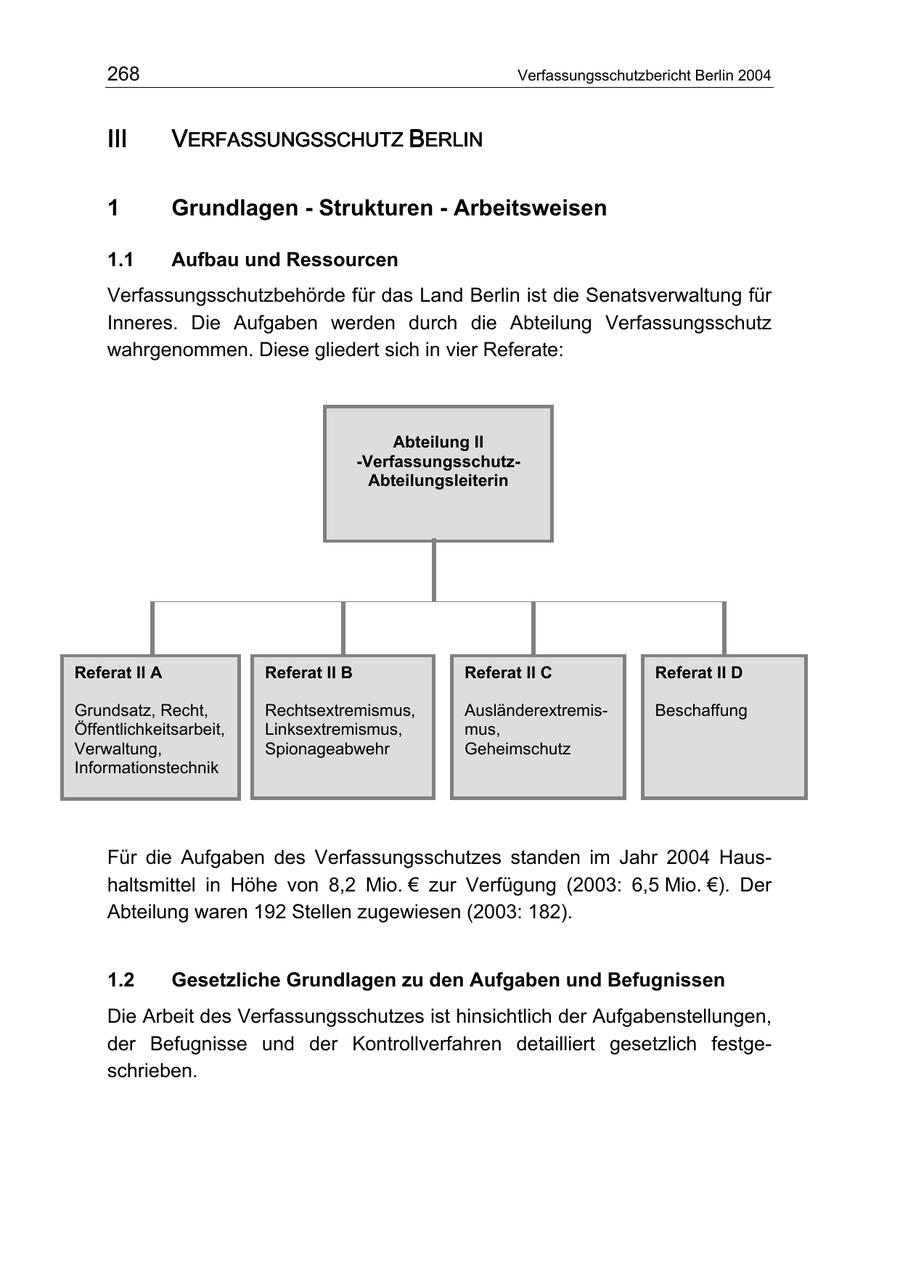 268 Verfassungsschutzbericht Berlin 2004

III VERFASSUNGSSCHUTZ BERLIN

1 Grundlagen - Strukturen - Arbeitsweisen

1.1 Aufbau und Ressourcen

Verfassungsschutzbehörde für das Land Berlin ist die Senatsverwaltung für Inneres. Die Aufgaben werden durch die Abteilung Verfassungsschutz wahrgenommen. Diese gliedert sich in vier Referate:

Abteilung II
-Verfassungsschutz-
Abteilungsleiterin

Referat II A

Grundsatz, Recht, Öffentlichkeitsarbeit, Verwaltung, Informationstechnik

Referat II B

Rechtsextremismus, Linksextremismus, Spionageabwehr

Referat II C

Ausländerextremismus, Geheimschutz

Referat II D

Beschaffung

Für die Aufgaben des Verfassungsschutzes standen im Jahr 2004 Haushaltsmittel in Höhe von 8,2 Mio. € zur Verfügung (2003: 6,5 Mio. €). Der Abteilung waren 192 Stellen zugewiesen (2003: 182).

1.2 Gesetzliche Grundlagen zu den Aufgaben und Befugnissen

Die Arbeit des Verfassungsschutzes ist hinsichtlich der Aufgabenstellungen, der Befugnisse und der Kontrollverfahren detailliert gesetzlich festgeschrieben.